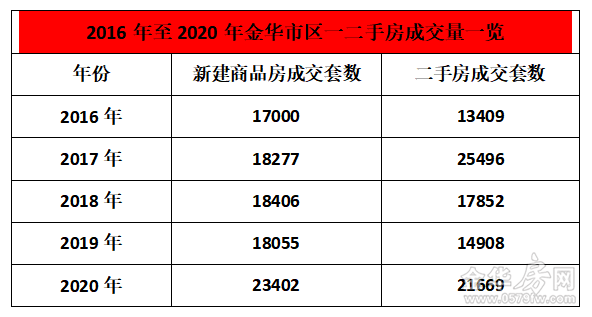 2016 年至 2020 年金华市区一二手房成交量一览

| 年份 | 新建商品房成交套数 | 二手房成交套数 |
|---|---|---|
| 2016 年 | 17000 | 13409 |
| 2017 年 | 18277 | 25496 |
| 2018 年 | 18406 | 17852 |
| 2019 年 | 18055 | 14908 |
| 2020 年 | 23402 | 21669 |

金华房网
www.0579fw.com